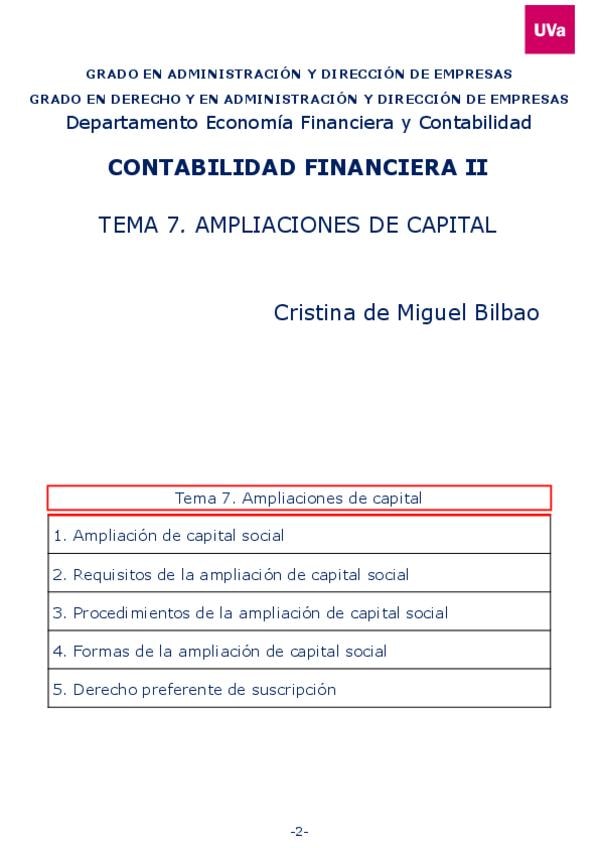 UVa

GRADO EN ADMINISTRACIÓN Y DIRECCIÓN DE EMPRESAS
GRADO EN DERECHO Y EN ADMINISTRACIÓN Y DIRECCIÓN DE EMPRESAS
Departamento Economía Financiera y Contabilidad

CONTABILIDAD FINANCIERA II

TEMA 7. AMPLIACIONES DE CAPITAL

Cristina de Miguel Bilbao

| Tema 7. Ampliaciones de capital |
|---|
| 1. Ampliación de capital social |
| 2. Requisitos de la ampliación de capital social |
| 3. Procedimientos de la ampliación de capital social |
| 4. Formas de la ampliación de capital social |
| 5. Derecho preferente de suscripción |

-2-